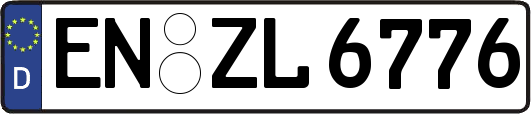 D
EN ZL 6776